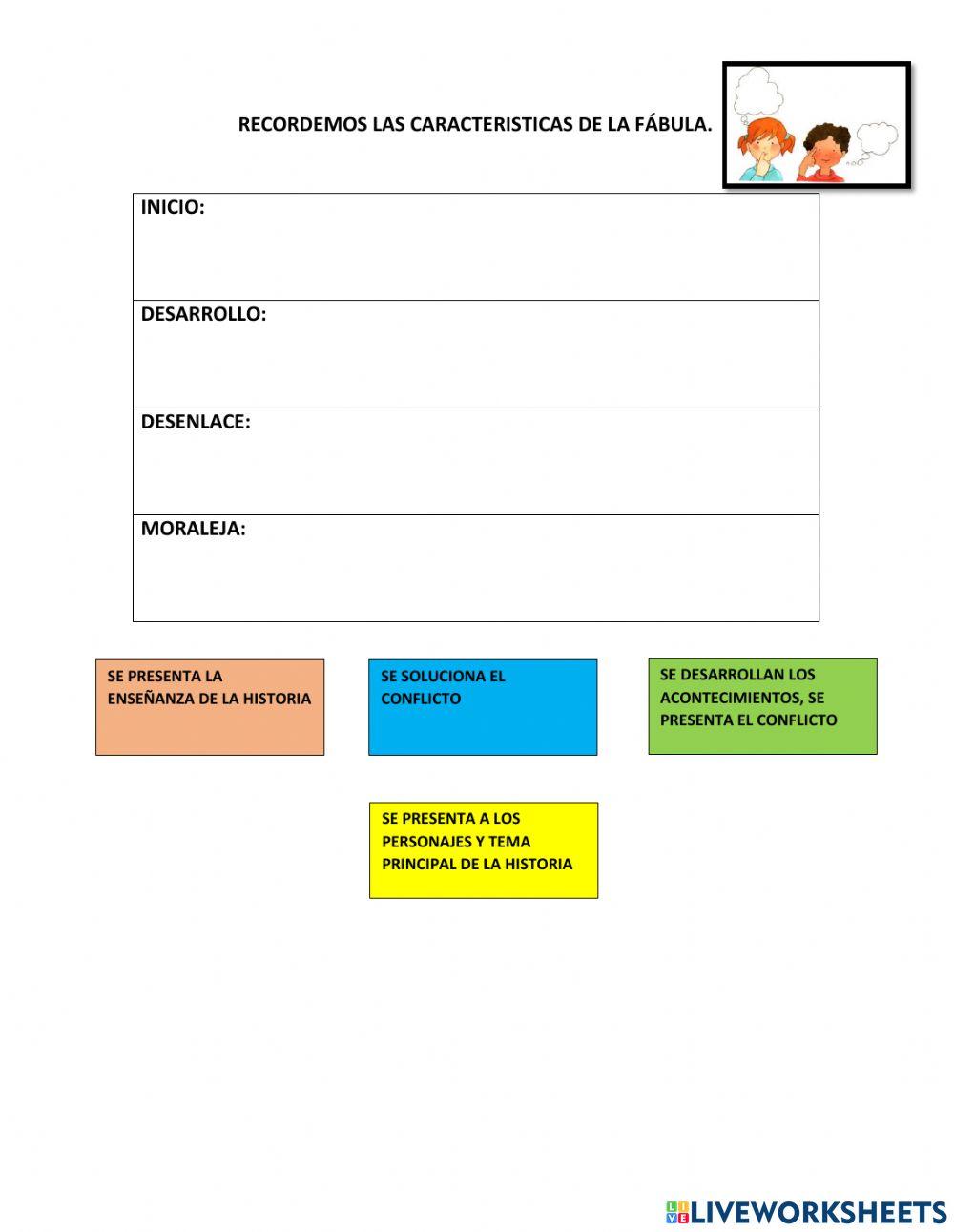 RECORDEMOS LAS CARACTERISTICAS DE LA FÁBULA.

| INICIO: |
|---|
| DESARROLLO: |
| DESENLACE: |
| MORALEJA: |

SE PRESENTA LA ENSEÑANZA DE LA HISTORIA

SE SOLUCIONA EL CONFLICTO

SE DESARROLLAN LOS ACONTECIMIENTOS, SE PRESENTA EL CONFLICTO

SE PRESENTA A LOS PERSONAJES Y TEMA PRINCIPAL DE LA HISTORIA

LIVEWORKSHEETS